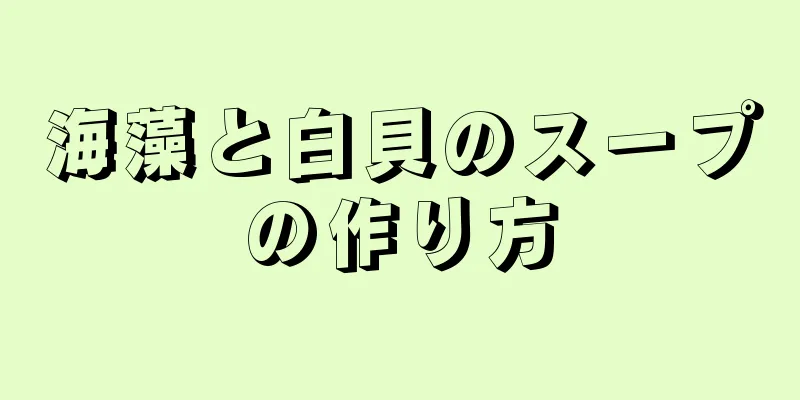 海藻と白貝のスープの作り方